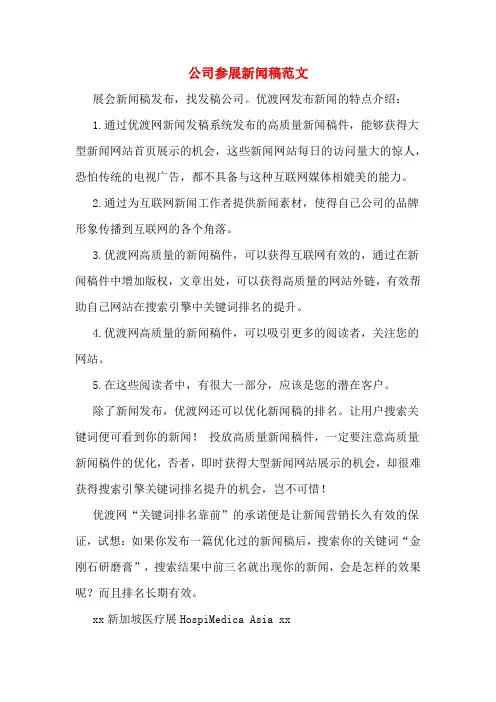 公司参展新闻稿范文

展会新闻稿发布，找发稿公司。优渡网发布新闻的特点介绍：

1.通过优渡网新闻发稿系统发布的高质量新闻稿件，能够获得大型新闻网站首页展示的机会，这些新闻网站每日的访问量大的惊人，恐怕传统的电视广告，都不具备与这种互联网媒体相媲美的能力。

2.通过为互联网新闻工作者提供新闻素材，使得自己公司的品牌形象传播到互联网的各个角落。

3.优渡网高质量的新闻稿件，可以获得互联网有效的，通过在新闻稿件中增加版权，文章出处，可以获得高质量的网站外链，有效帮助自己网站在搜索引擎中关键词排名的提升。

4.优渡网高质量的新闻稿件，可以吸引更多的阅读者，关注您的网站。

5.在这些阅读者中，有很大一部分，应该是您的潜在客户。

除了新闻发布，优渡网还可以优化新闻稿的排名。让用户搜索关键词便可看到你的新闻！ 投放高质量新闻稿件，一定要注意高质量新闻稿件的优化，否者，即时获得大型新闻网站展示的机会，却很难获得搜索引擎关键词排名提升的机会，岂不可惜！

优渡网“关键词排名靠前”的承诺便是让新闻营销长久有效的保证，试想：如果你发布一篇优化过的新闻稿后，搜索你的关键词“金刚石研磨膏”，搜索结果中前三名就出现你的新闻，会是怎样的效果呢？而且排名长期有效。

xx 新加坡医疗展 HospiMedica Asia xx